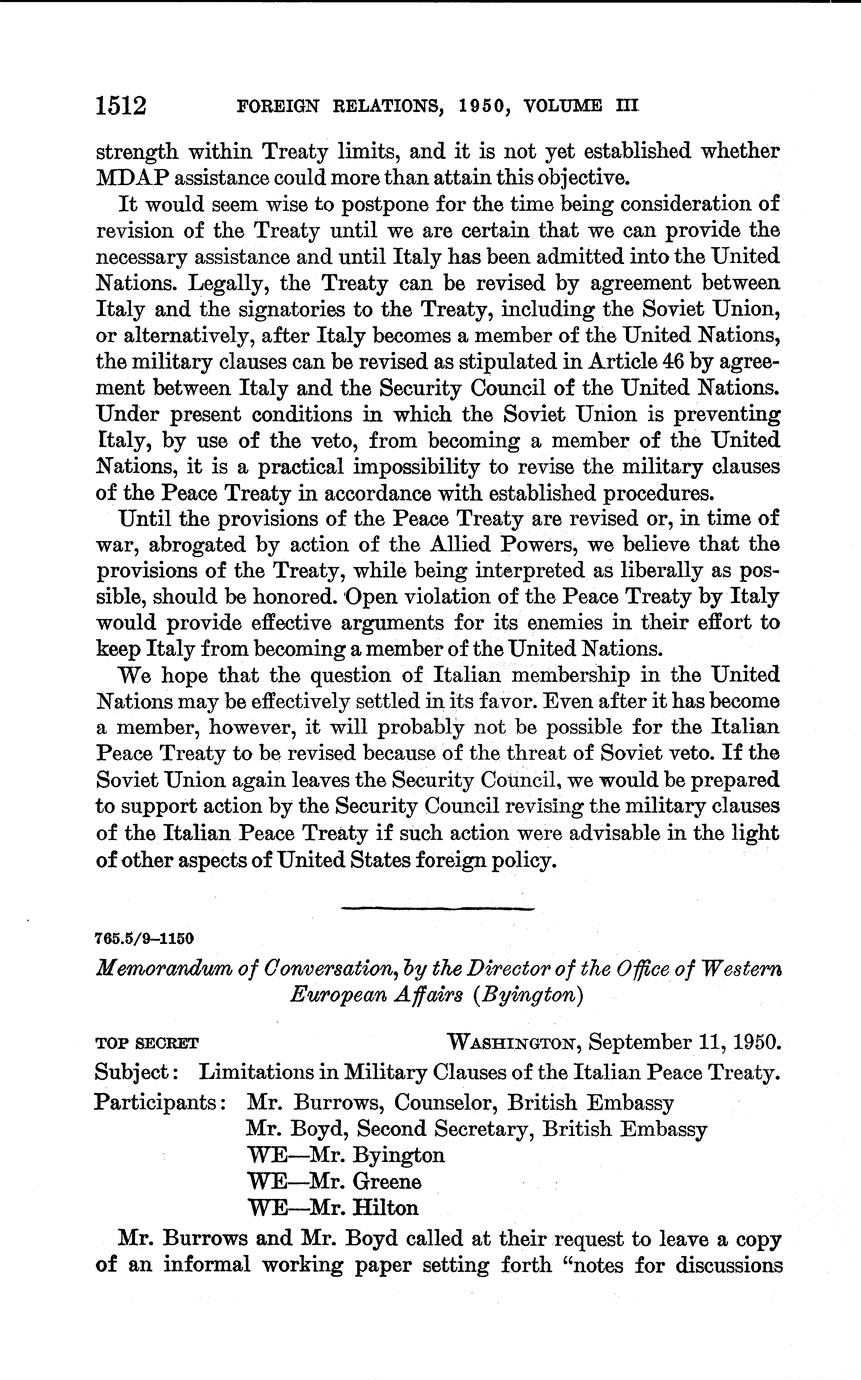 1512 FOREIGN RELATIONS, 1950, VOLUME III

strength within Treaty limits, and it is not yet established whether MDAP assistance could more than attain this objective.

It would seem wise to postpone for the time being consideration of revision of the Treaty until we are certain that we can provide the necessary assistance and until Italy has been admitted into the United Nations. Legally, the Treaty can be revised by agreement between Italy and the signatories to the Treaty, including the Soviet Union, or alternatively, after Italy becomes a member of the United Nations, the military clauses can be revised as stipulated in Article 46 by agreement between Italy and the Security Council of the United Nations. Under present conditions in which the Soviet Union is preventing Italy, by use of the veto, from becoming a member of the United Nations, it is a practical impossibility to revise the military clauses of the Peace Treaty in accordance with established procedures.

Until the provisions of the Peace Treaty are revised or, in time of war, abrogated by action of the Allied Powers, we believe that the provisions of the Treaty, while being interpreted as liberally as possible, should be honored. Open violation of the Peace Treaty by Italy would provide effective arguments for its enemies in their effort to keep Italy from becoming a member of the United Nations.

We hope that the question of Italian membership in the United Nations may be effectively settled in its favor. Even after it has become a member, however, it will probably not be possible for the Italian Peace Treaty to be revised because of the threat of Soviet veto. If the Soviet Union again leaves the Security Council, we would be prepared to support action by the Security Council revising the military clauses of the Italian Peace Treaty if such action were advisable in the light of other aspects of United States foreign policy.

765.5/9–1150

Memorandum of Conversation, by the Director of the Office of Western European Affairs (Byington)

TOP SECRET WASHINGTON, September 11, 1950.

Subject: Limitations in Military Clauses of the Italian Peace Treaty.

Participants: Mr. Burrows, Counselor, British Embassy
Mr. Boyd, Second Secretary, British Embassy
WE—Mr. Byington
WE—Mr. Greene
WE—Mr. Hilton

Mr. Burrows and Mr. Boyd called at their request to leave a copy of an informal working paper setting forth "notes for discussions